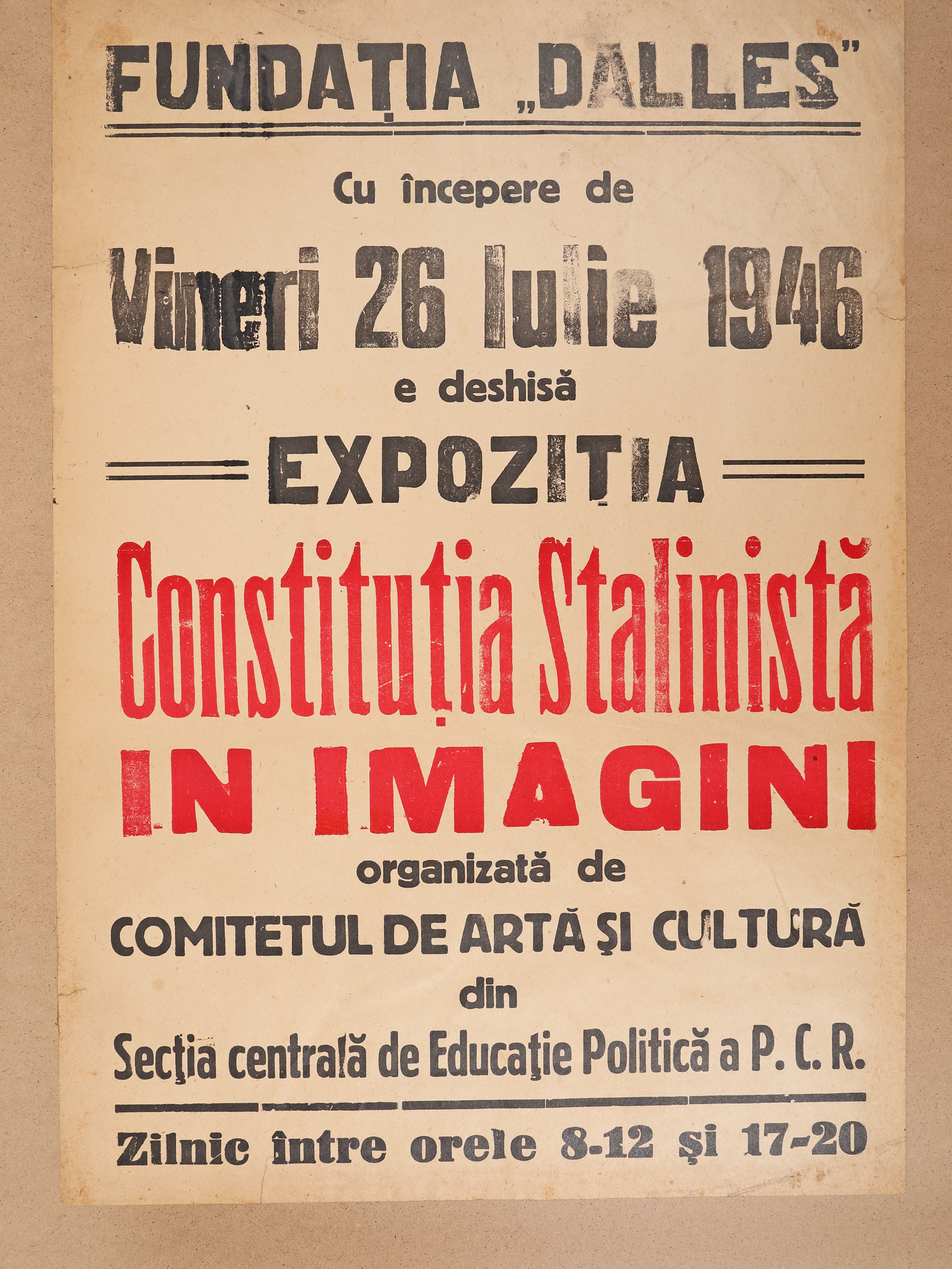 FUNDAȚIA „DALLES"

Cu începere de

Vineri 26 Iulie 1946

e deshisă

EXPOZIȚIA

Constituția Stalinistă

IN IMAGINI

organizată de

COMITETUL DE ARTĂ ŞI CULTURĂ

din

Secţia centrală de Educaţie Politică a P. C. R.

Zilnic între orele 8-12 şi 17-20